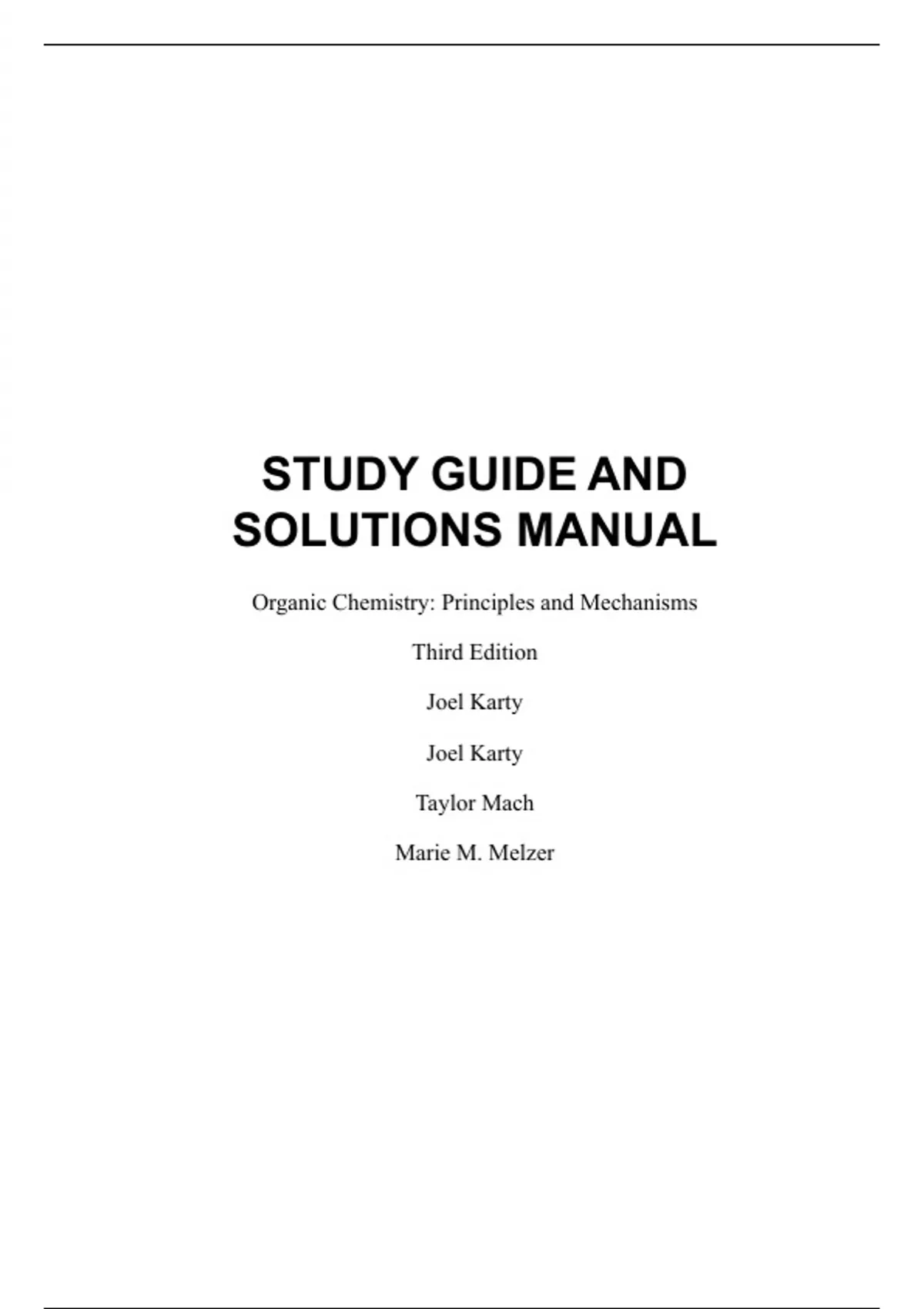 STUDY GUIDE AND SOLUTIONS MANUAL

Organic Chemistry: Principles and Mechanisms

Third Edition

Joel Karty

Joel Karty

Taylor Mach

Marie M. Melzer